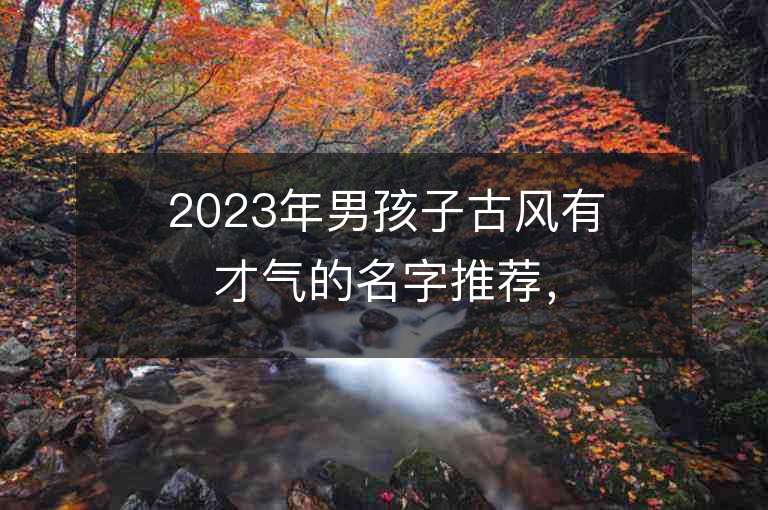 2023年男孩子古风有才气的名字推荐，